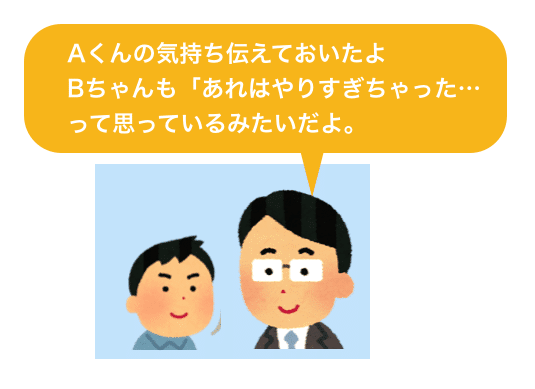 Aくんの気持ち伝えておいたよ
Bちゃんも「あれはやりすぎちゃった…
って思っているみたいだよ。